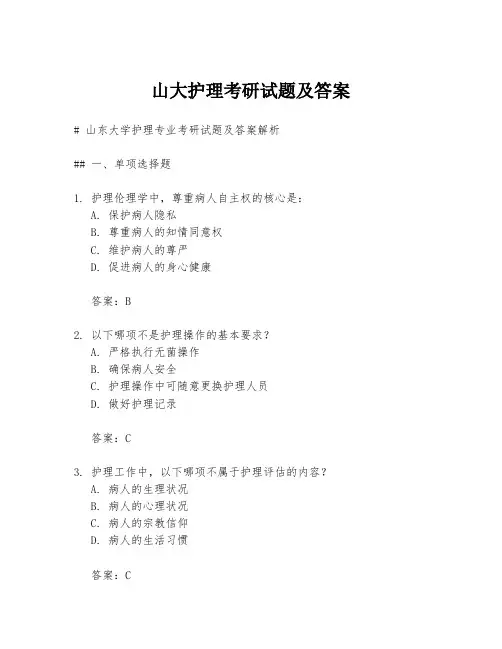 山大护理考研试题及答案

# 山东大学护理专业考研试题及答案解析

## 一、单项选择题

1. 护理伦理学中，尊重病人自主权的核心是：
A. 保护病人隐私
B. 尊重病人的知情同意权
C. 维护病人的尊严
D. 促进病人的身心健康

答案：B

2. 以下哪项不是护理操作的基本要求？
A. 严格执行无菌操作
B. 确保病人安全
C. 护理操作中可随意更换护理人员
D. 做好护理记录

答案：C

3. 护理工作中，以下哪项不属于护理评估的内容？
A. 病人的生理状况
B. 病人的心理状况
C. 病人的宗教信仰
D. 病人的生活习惯

答案：C